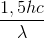 $\frac{1,5hc}{\lambda}$